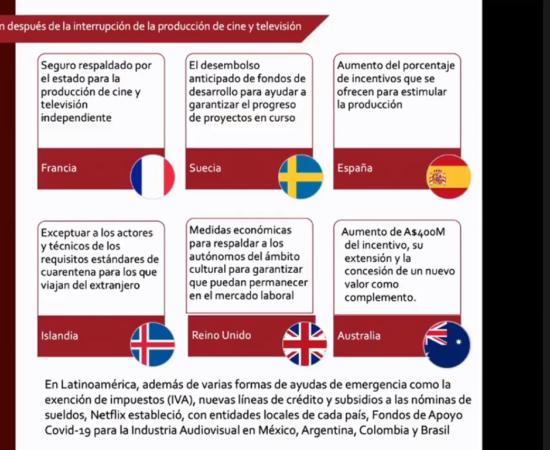 n después de la interrupción de la producción de cine y televisión

Seguro respaldado por el estado para la producción de cine y televisión independiente

Francia

El desembolso anticipado de fondos de desarrollo para ayudar a garantizar el progreso de proyectos en curso

Suecia

Aumento del porcentaje de incentivos que se ofrecen para estimular la producción

España

Exceptuar a los actores y técnicos de los requisitos estándares de cuarentena para los que viajan del extranjero

Islandia

Medidas económicas para respaldar a los autónomos del ámbito cultural para garantizar que puedan permanecer en el mercado laboral

Reino Unido

Aumento de A$400M del incentivo, su extensión y la concesión de un nuevo valor como complemento.

Australia

En Latinoamérica, además de varias formas de ayudas de emergencia como la exención de impuestos (IVA), nuevas líneas de crédito y subsidios a las nóminas de sueldos, Netflix estableció, con entidades locales de cada país, Fondos de Apoyo Covid-19 para la Industria Audiovisual en México, Argentina, Colombia y Brasil